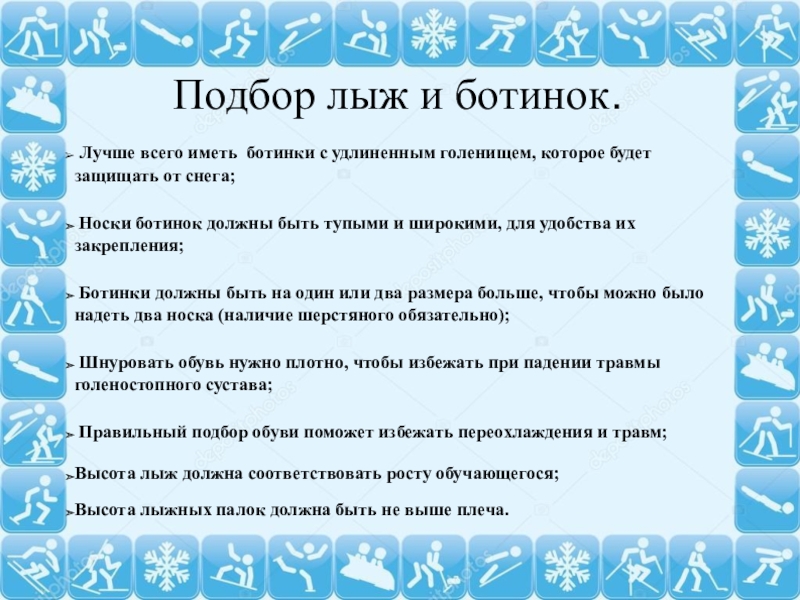 Подбор лыж и ботинок.

➢ Лучше всего иметь ботинки с удлиненным голенищем, которое будет защищать от снега;

➢ Носки ботинок должны быть тупыми и широкими, для удобства их закрепления;

➢ Ботинки должны быть на один или два размера больше, чтобы можно было надеть два носка (наличие шерстяного обязательно);

➢ Шнуровать обувь нужно плотно, чтобы избежать при падении травмы голеностопного сустава;

➢ Правильный подбор обуви поможет избежать переохлаждения и травм;

➢Высота лыж должна соответствовать росту обучающегося;

➢Высота лыжных палок должна быть не выше плеча.